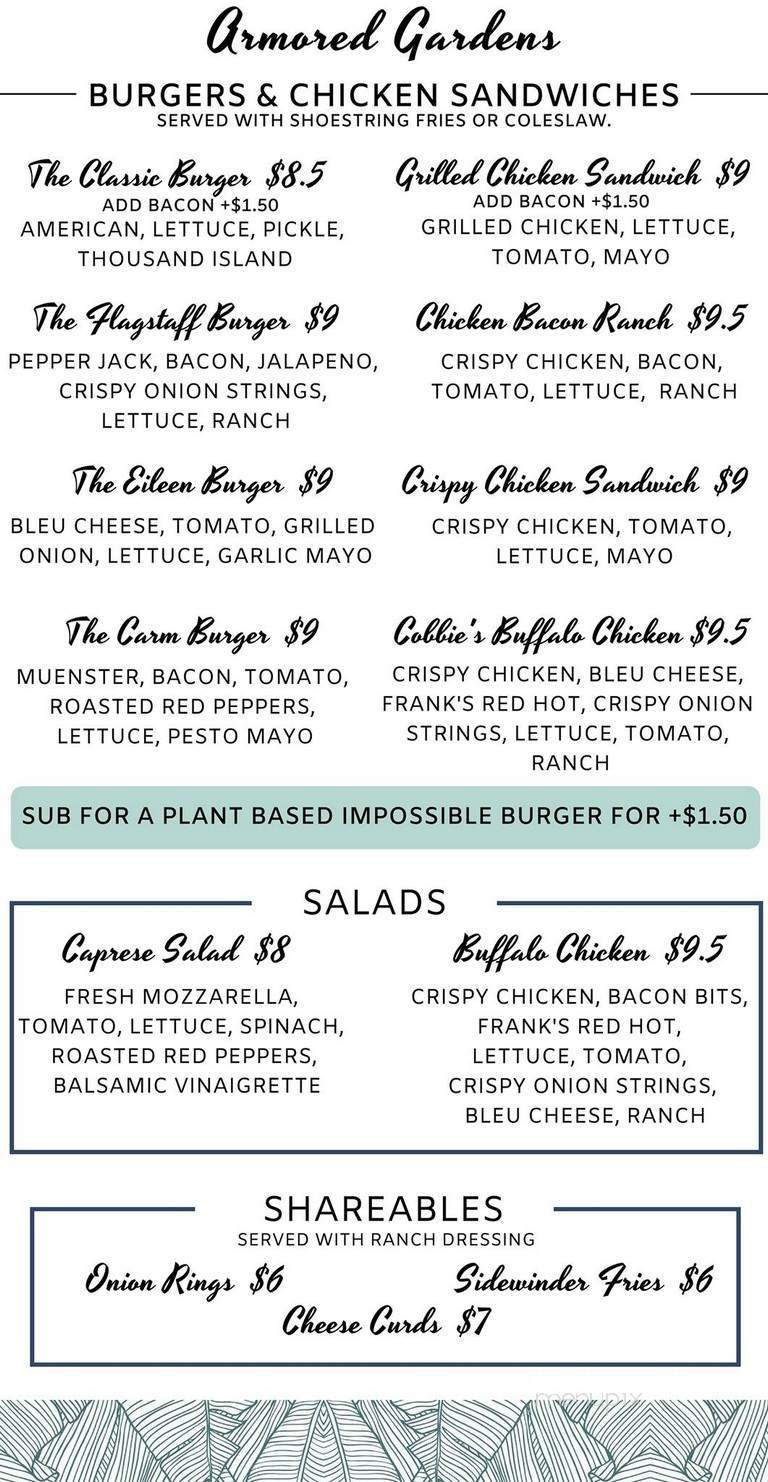 Armored Gardens

BURGERS & CHICKEN SANDWICHES
SERVED WITH SHOESTRING FRIES OR COLESLAW.

The Classic Burger $8.5
ADD BACON +$1.50
AMERICAN, LETTUCE, PICKLE, THOUSAND ISLAND

The Flagstaff Burger $9
PEPPER JACK, BACON, JALAPENO, CRISPY ONION STRINGS, LETTUCE, RANCH

The Eileen Burger $9
BLEU CHEESE, TOMATO, GRILLED ONION, LETTUCE, GARLIC MAYO

The Carm Burger $9
MUENSTER, BACON, TOMATO, ROASTED RED PEPPERS, LETTUCE, PESTO MAYO

Grilled Chicken Sandwich $9
ADD BACON +$1.50
GRILLED CHICKEN, LETTUCE, TOMATO, MAYO

Chicken Bacon Ranch $9.5
CRISPY CHICKEN, BACON, TOMATO, LETTUCE, RANCH

Crispy Chicken Sandwich $9
CRISPY CHICKEN, TOMATO, LETTUCE, MAYO

Cobbie's Buffalo Chicken $9.5
CRISPY CHICKEN, BLEU CHEESE, FRANK'S RED HOT, CRISPY ONION STRINGS, LETTUCE, TOMATO, RANCH

SUB FOR A PLANT BASED IMPOSSIBLE BURGER FOR +$1.50

SALADS

Caprese Salad $8
FRESH MOZZARELLA, TOMATO, LETTUCE, SPINACH, ROASTED RED PEPPERS, BALSAMIC VINAIGRETTE

Buffalo Chicken $9.5
CRISPY CHICKEN, BACON BITS, FRANK'S RED HOT, LETTUCE, TOMATO, CRISPY ONION STRINGS, BLEU CHEESE, RANCH

SHAREABLES
SERVED WITH RANCH DRESSING

Onion Rings $6
Sidewinder Fries $6
Cheese Curds $7

menupix